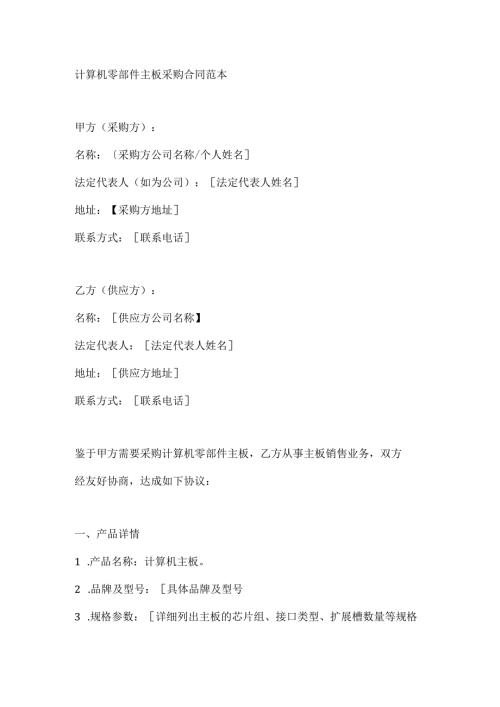 计算机零部件主板采购合同范本

甲方（采购方）：

名称：〔采购方公司名称/个人姓名]

法定代表人（如为公司）：［法定代表人姓名]

地址：【采购方地址]

联系方式：［联系电话]

乙方（供应方）：

名称：［供应方公司名称】

法定代表人：［法定代表人姓名]

地址：［供应方地址]

联系方式：［联系电话]

鉴于甲方需要采购计算机零部件主板，乙方从事主板销售业务，双方经友好协商，达成如下协议：

一、产品详情

1 .产品名称：计算机主板。

2 .品牌及型号：［具体品牌及型号

3 .规格参数：［详细列出主板的芯片组、接口类型、扩展槽数量等规格